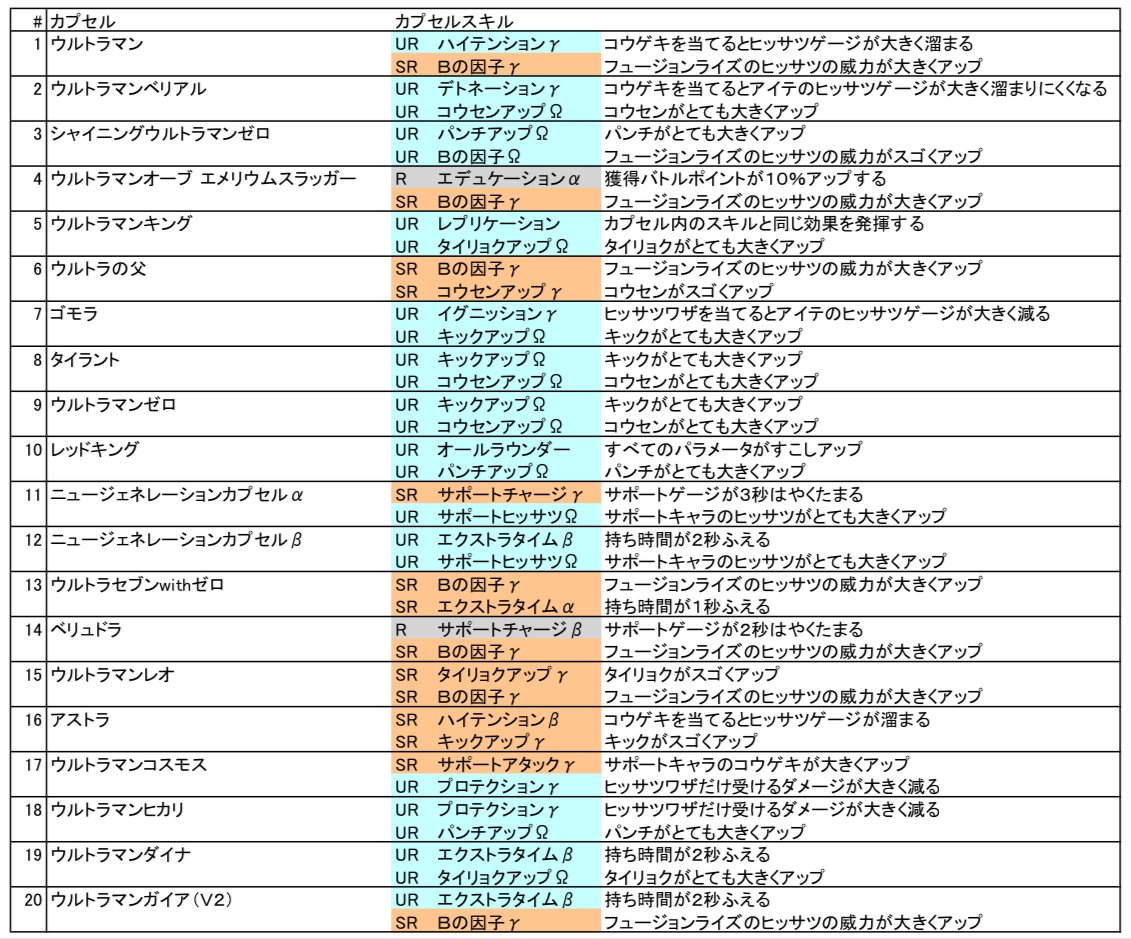 | # | カプセル | カプセルスキル | | |
|---|---|---|---|---|
| 1 | ウルトラマン | UR | ハイテンションγ | コウゲキを当てるとヒッサツゲージが大きく溜まる |
| | | SR | Bの因子γ | フュージョンライズのヒッサツの威力が大きくアップ |
| 2 | ウルトラマンベリアル | UR | デトネーションγ | コウゲキを当てるとアイテのヒッサツゲージが大きく溜まりにくくなる |
| | | UR | コウセンアップΩ | コウセンがとても大きくアップ |
| 3 | シャイニングウルトラマンゼロ | UR | パンチアップΩ | パンチがとても大きくアップ |
| | | UR | Bの因子Ω | フュージョンライズのヒッサツの威力がスゴくアップ |
| 4 | ウルトラマンオーブ エメリウムスラッガー | R | エデュケーションα | 獲得バトルポイントが10%アップする |
| | | SR | Bの因子γ | フュージョンライズのヒッサツの威力が大きくアップ |
| 5 | ウルトラマンキング | UR | レプリケーション | カプセル内のスキルと同じ効果を発揮する |
| | | UR | タイリョクアップΩ | タイリョクがとても大きくアップ |
| 6 | ウルトラの父 | SR | Bの因子γ | フュージョンライズのヒッサツの威力が大きくアップ |
| | | SR | コウセンアップγ | コウセンがスゴくアップ |
| 7 | ゴモラ | UR | イグニッションγ | ヒッサツワザを当てるとアイテのヒッサツゲージが大きく減る |
| | | UR | キックアップΩ | キックがとても大きくアップ |
| 8 | タイラント | UR | キックアップΩ | キックがとても大きくアップ |
| | | UR | コウセンアップΩ | コウセンがとても大きくアップ |
| 9 | ウルトラマンゼロ | UR | キックアップΩ | キックがとても大きくアップ |
| | | UR | コウセンアップΩ | コウセンがとても大きくアップ |
| 10 | レッドキング | UR | オールラウンダー | すべてのパラメータがすこしアップ |
| | | UR | パンチアップΩ | パンチがとても大きくアップ |
| 11 | ニュージェネレーションカプセルα | SR | サポートチャージγ | サポートゲージが3秒はやくたまる |
| | | UR | サポートヒッサツΩ | サポートキャラのヒッサツがとても大きくアップ |
| 12 | ニュージェネレーションカプセルβ | UR | エクストラタイムβ | 持ち時間が2秒ふえる |
| | | UR | サポートヒッサツΩ | サポートキャラのヒッサツがとても大きくアップ |
| 13 | ウルトラセブンwithゼロ | SR | Bの因子γ | フュージョンライズのヒッサツの威力が大きくアップ |
| | | SR | エクストラタイムα | 持ち時間が1秒ふえる |
| 14 | ベリュドラ | R | サポートチャージβ | サポートゲージが2秒はやくたまる |
| | | SR | Bの因子γ | フュージョンライズのヒッサツの威力が大きくアップ |
| 15 | ウルトラマンレオ | SR | タイリョクアップγ | タイリョクがスゴくアップ |
| | | SR | Bの因子γ | フュージョンライズのヒッサツの威力が大きくアップ |
| 16 | アストラ | SR | ハイテンションβ | コウゲキを当てるとヒッサツゲージが溜まる |
| | | SR | キックアップγ | キックがスゴくアップ |
| 17 | ウルトラマンコスモス | SR | サポートアタックγ | サポートキャラのコウゲキが大きくアップ |
| | | UR | プロテクションγ | ヒッサツワザだけ受けるダメージが大きく減る |
| 18 | ウルトラマンヒカリ | UR | プロテクションγ | ヒッサツワザだけ受けるダメージが大きく減る |
| | | UR | パンチアップΩ | パンチがとても大きくアップ |
| 19 | ウルトラマンダイナ | UR | エクストラタイムβ | 持ち時間が2秒ふえる |
| | | UR | タイリョクアップΩ | タイリョクがとても大きくアップ |
| 20 | ウルトラマンガイア（V2） | UR | エクストラタイムβ | 持ち時間が2秒ふえる |
| | | SR | Bの因子γ | フュージョンライズのヒッサツの威力が大きくアップ |